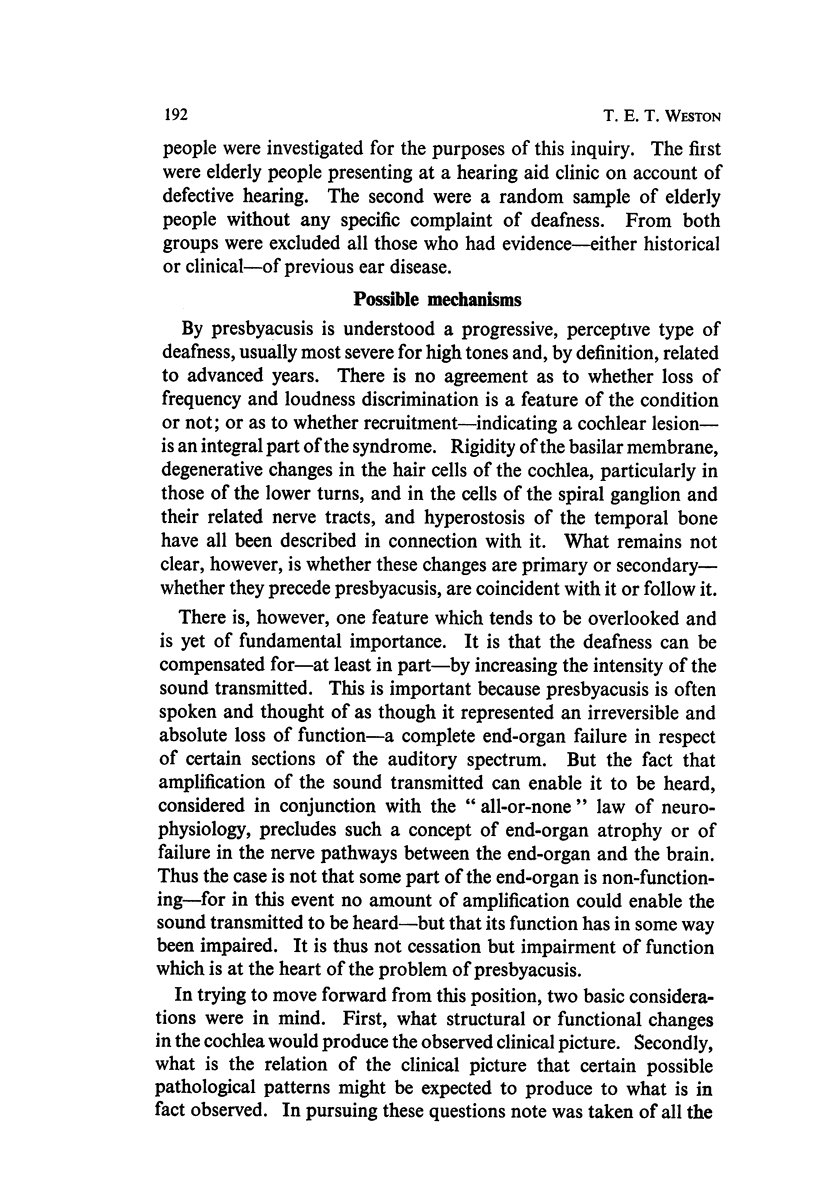 192 T. E. T. WESTON

people were investigated for the purposes of this inquiry. The first were elderly people presenting at a hearing aid clinic on account of defective hearing. The second were a random sample of elderly people without any specific complaint of deafness. From both groups were excluded all those who had evidence—either historical or clinical—of previous ear disease.

Possible mechanisms

By presbyacusis is understood a progressive, perceptive type of deafness, usually most severe for high tones and, by definition, related to advanced years. There is no agreement as to whether loss of frequency and loudness discrimination is a feature of the condition or not; or as to whether recruitment—indicating a cochlear lesion—is an integral part of the syndrome. Rigidity of the basilar membrane, degenerative changes in the hair cells of the cochlea, particularly in those of the lower turns, and in the cells of the spiral ganglion and their related nerve tracts, and hyperostosis of the temporal bone have all been described in connection with it. What remains not clear, however, is whether these changes are primary or secondary—whether they precede presbyacusis, are coincident with it or follow it.

There is, however, one feature which tends to be overlooked and is yet of fundamental importance. It is that the deafness can be compensated for—at least in part—by increasing the intensity of the sound transmitted. This is important because presbyacusis is often spoken and thought of as though it represented an irreversible and absolute loss of function—a complete end-organ failure in respect of certain sections of the auditory spectrum. But the fact that amplification of the sound transmitted can enable it to be heard, considered in conjunction with the "all-or-none" law of neurophysiology, precludes such a concept of end-organ atrophy or of failure in the nerve pathways between the end-organ and the brain. Thus the case is not that some part of the end-organ is non-functioning—for in this event no amount of amplification could enable the sound transmitted to be heard—but that its function has in some way been impaired. It is thus not cessation but impairment of function which is at the heart of the problem of presbyacusis.

In trying to move forward from this position, two basic considerations were in mind. First, what structural or functional changes in the cochlea would produce the observed clinical picture. Secondly, what is the relation of the clinical picture that certain possible pathological patterns might be expected to produce to what is in fact observed. In pursuing these questions note was taken of all the